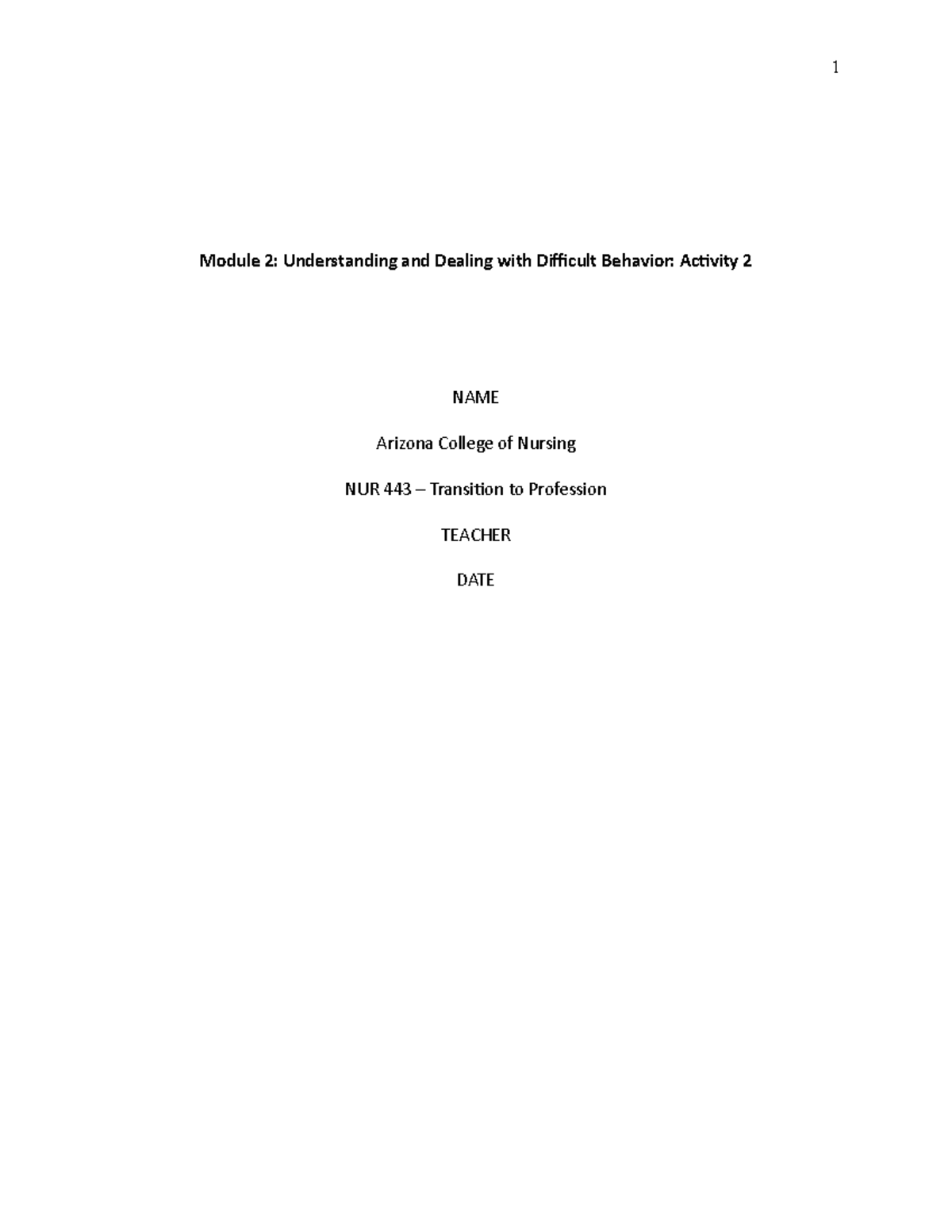 1

Module 2: Understanding and Dealing with Difficult Behavior: Activity 2

NAME

Arizona College of Nursing

NUR 443 – Transition to Profession

TEACHER

DATE